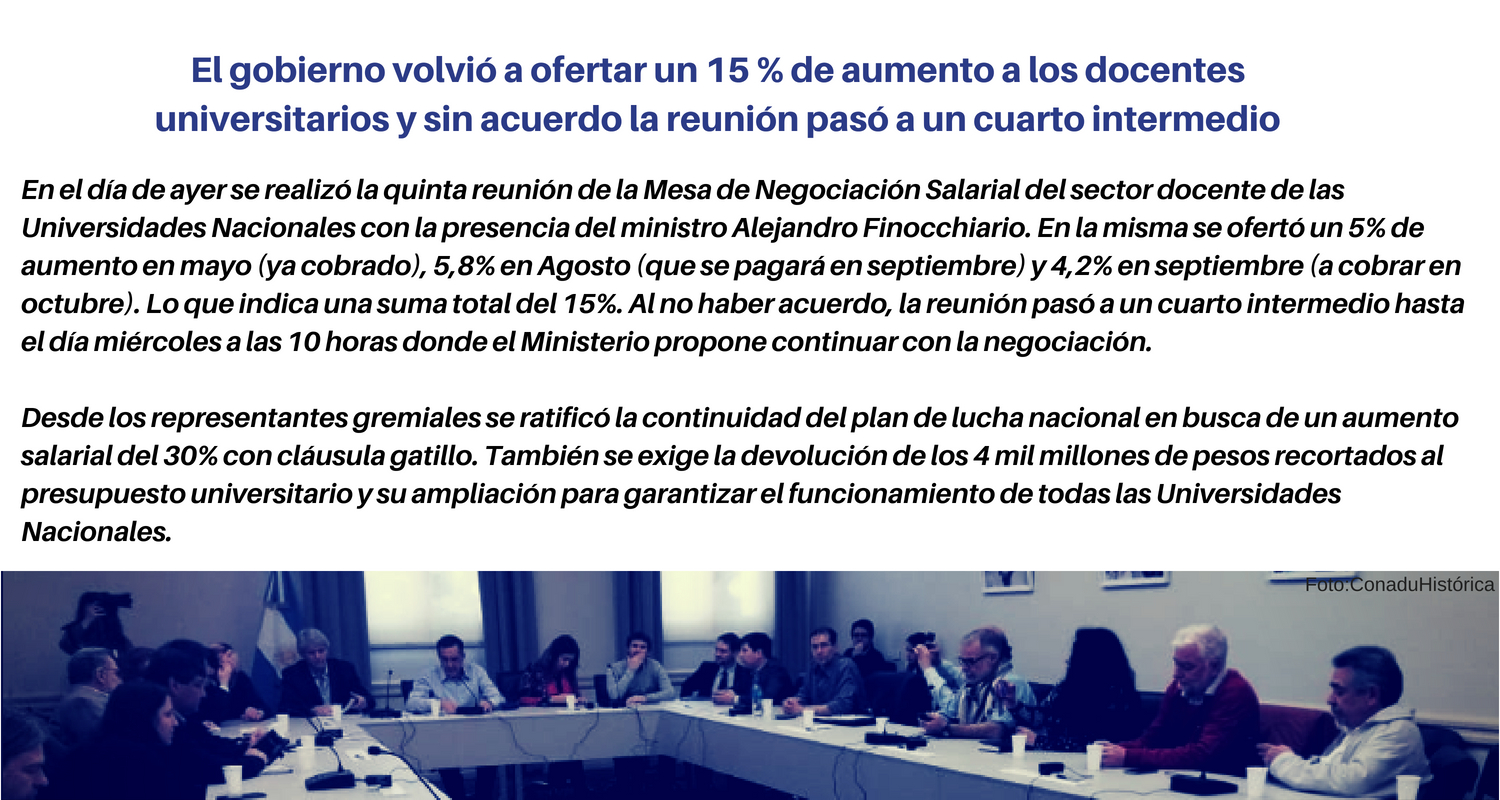 El gobierno volvió a ofertar un 15 % de aumento a los docentes universitarios y sin acuerdo la reunión pasó a un cuarto intermedio

En el día de ayer se realizó la quinta reunión de la Mesa de Negociación Salarial del sector docente de las Universidades Nacionales con la presencia del ministro Alejandro Finocchiario. En la misma se ofertó un 5% de aumento en mayo (ya cobrado), 5,8% en Agosto (que se pagará en septiembre) y 4,2% en septiembre (a cobrar en octubre). Lo que indica una suma total del 15%. Al no haber acuerdo, la reunión pasó a un cuarto intermedio hasta el día miércoles a las 10 horas donde el Ministerio propone continuar con la negociación.

Desde los representantes gremiales se ratificó la continuidad del plan de lucha nacional en busca de un aumento salarial del 30% con cláusula gatillo. También se exige la devolución de los 4 mil millones de pesos recortados al presupuesto universitario y su ampliación para garantizar el funcionamiento de todas las Universidades Nacionales.

Foto:ConaduHistórica